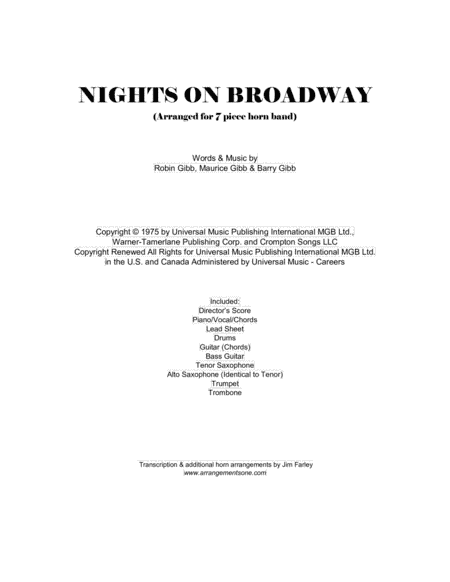 NIGHTS ON BROADWAY

(Arranged for 7 piece horn band)

Words & Music by
Robin Gibb, Maurice Gibb & Barry Gibb

Copyright © 1975 by Universal Music Publishing International MGB Ltd., Warner-Tamerlane Publishing Corp. and Crompton Songs LLC
Copyright Renewed All Rights for Universal Music Publishing International MGB Ltd. in the U.S. and Canada Administered by Universal Music - Careers

Included:
Director's Score
Piano/Vocal/Chords
Lead Sheet
Drums
Guitar (Chords)
Bass Guitar
Tenor Saxophone
Alto Saxophone (Identical to Tenor)
Trumpet
Trombone

Transcription & additional horn arrangements by Jim Farley
www.arrangementsone.com